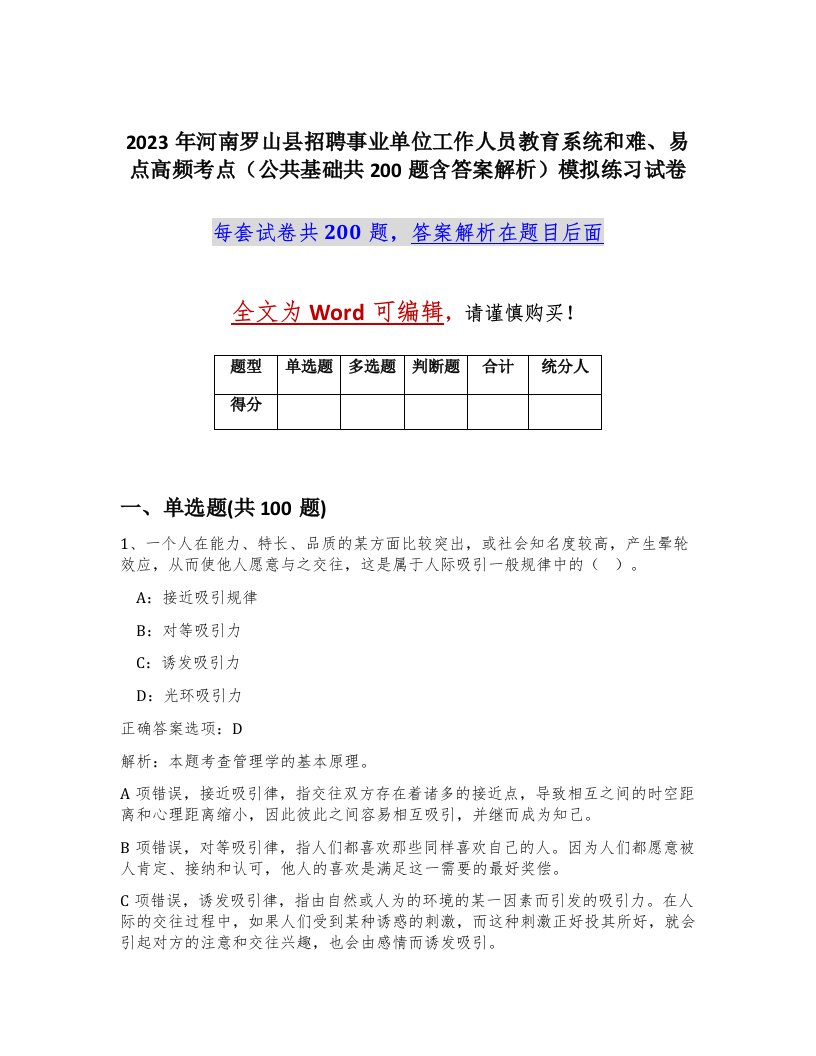 2023 年河南罗山县招聘事业单位工作人员教育系统和难、易点高频考点（公共基础共 200 题含答案解析）模拟练习试卷

每套试卷共 200 题，答案解析在题目后面

全文为 Word 可编辑，请谨慎购买！

| 题型 | 单选题 | 多选题 | 判断题 | 合计 | 统分人 |
|---|---|---|---|---|---|
| 得分 | | | | | |

一、单选题(共 100 题)

1、一个人在能力、特长、品质的某方面比较突出，或社会知名度较高，产生晕轮效应，从而使他人愿意与之交往，这是属于人际吸引一般规律中的（ ）。

A：接近吸引规律

B：对等吸引力

C：诱发吸引力

D：光环吸引力

正确答案选项：D

解析：本题考查管理学的基本原理。

A 项错误，接近吸引律，指交往双方存在着诸多的接近点，导致相互之间的时空距离和心理距离缩小，因此彼此之间容易相互吸引，并继而成为知己。

B 项错误，对等吸引律，指人们都喜欢那些同样喜欢自己的人。因为人们都愿意被人肯定、接纳和认可，他人的喜欢是满足这一需要的最好奖偿。

C 项错误，诱发吸引律，指由自然或人为的环境的某一因素而引发的吸引力。在人际的交往过程中，如果人们受到某种诱惑的刺激，而这种刺激正好投其所好，就会引起对方的注意和交往兴趣，也会由感情而诱发吸引。